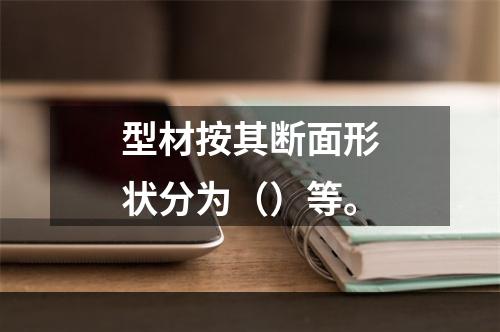 型材按其断面形状分为（）等。